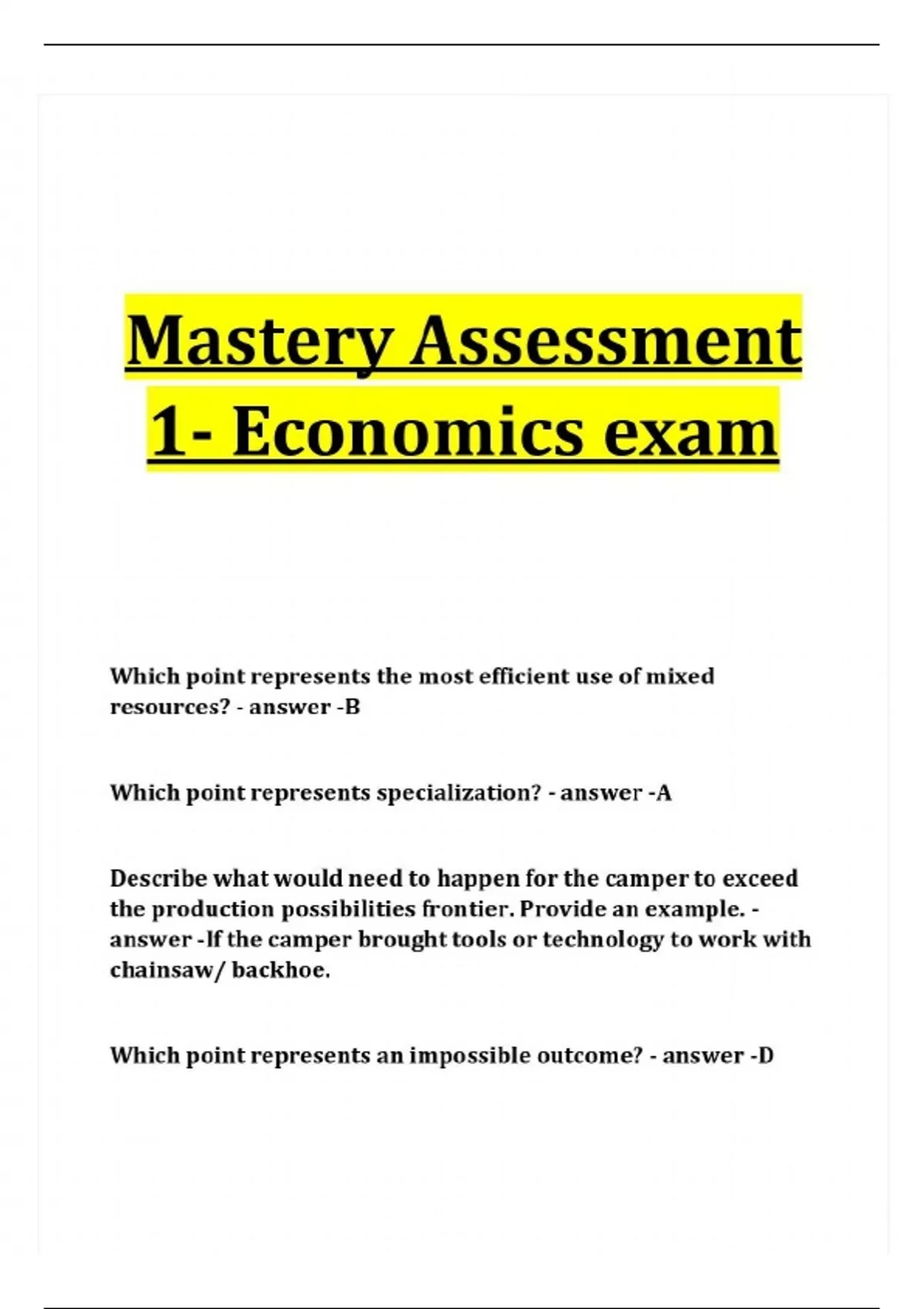 Mastery Assessment 1- Economics exam

Which point represents the most efficient use of mixed resources? - answer -B

Which point represents specialization? - answer -A

Describe what would need to happen for the camper to exceed the production possibilities frontier. Provide an example. - answer -If the camper brought tools or technology to work with chainsaw/ backhoe.

Which point represents an impossible outcome? - answer -D